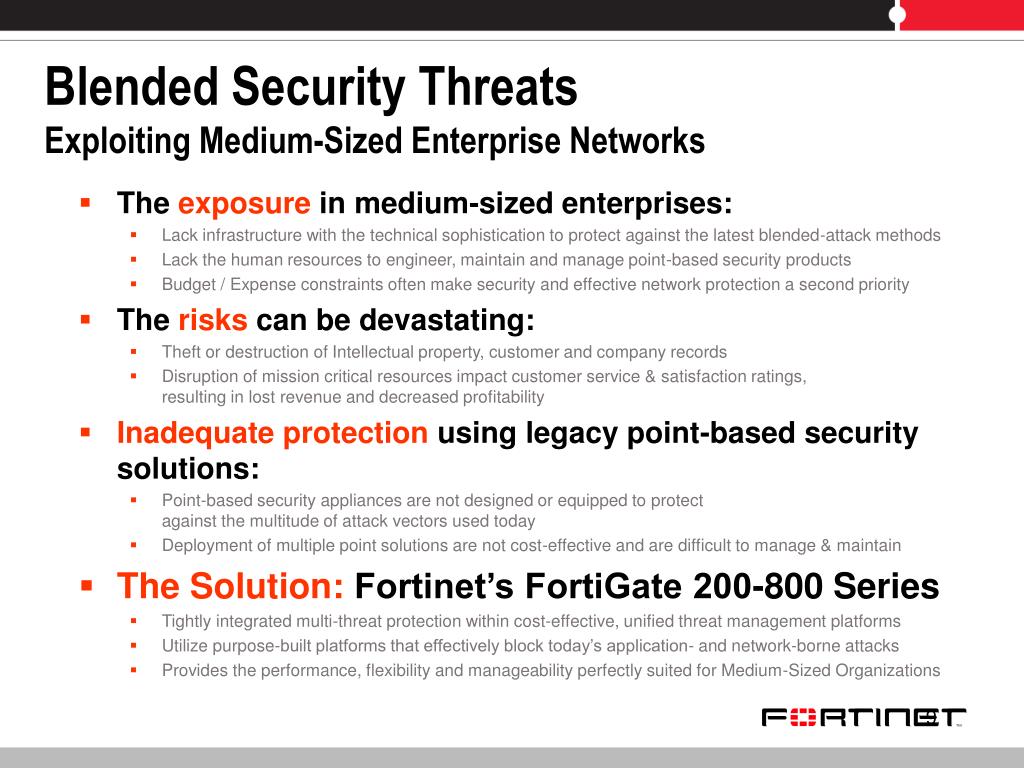 Blended Security Threats
Exploiting Medium-Sized Enterprise Networks

▪ The exposure in medium-sized enterprises:
▪ Lack infrastructure with the technical sophistication to protect against the latest blended-attack methods
▪ Lack the human resources to engineer, maintain and manage point-based security products
▪ Budget / Expense constraints often make security and effective network protection a second priority

▪ The risks can be devastating:
▪ Theft or destruction of Intellectual property, customer and company records
▪ Disruption of mission critical resources impact customer service & satisfaction ratings, resulting in lost revenue and decreased profitability

▪ Inadequate protection using legacy point-based security solutions:
▪ Point-based security appliances are not designed or equipped to protect against the multitude of attack vectors used today
▪ Deployment of multiple point solutions are not cost-effective and are difficult to manage & maintain

▪ The Solution: Fortinet's FortiGate 200-800 Series
▪ Tightly integrated multi-threat protection within cost-effective, unified threat management platforms
▪ Utilize purpose-built platforms that effectively block today's application- and network-borne attacks
▪ Provides the performance, flexibility and manageability perfectly suited for Medium-Sized Organizations

FORTINET